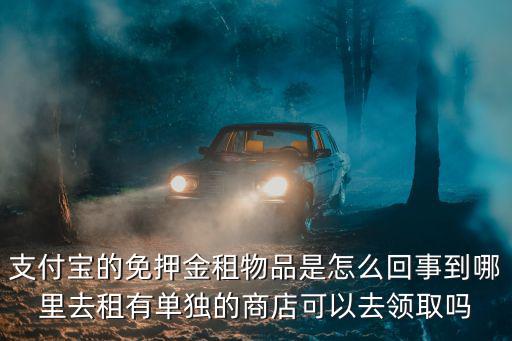 支付宝的免押金租物品是怎么回事到哪里去租有单独的商店可以去领取吗